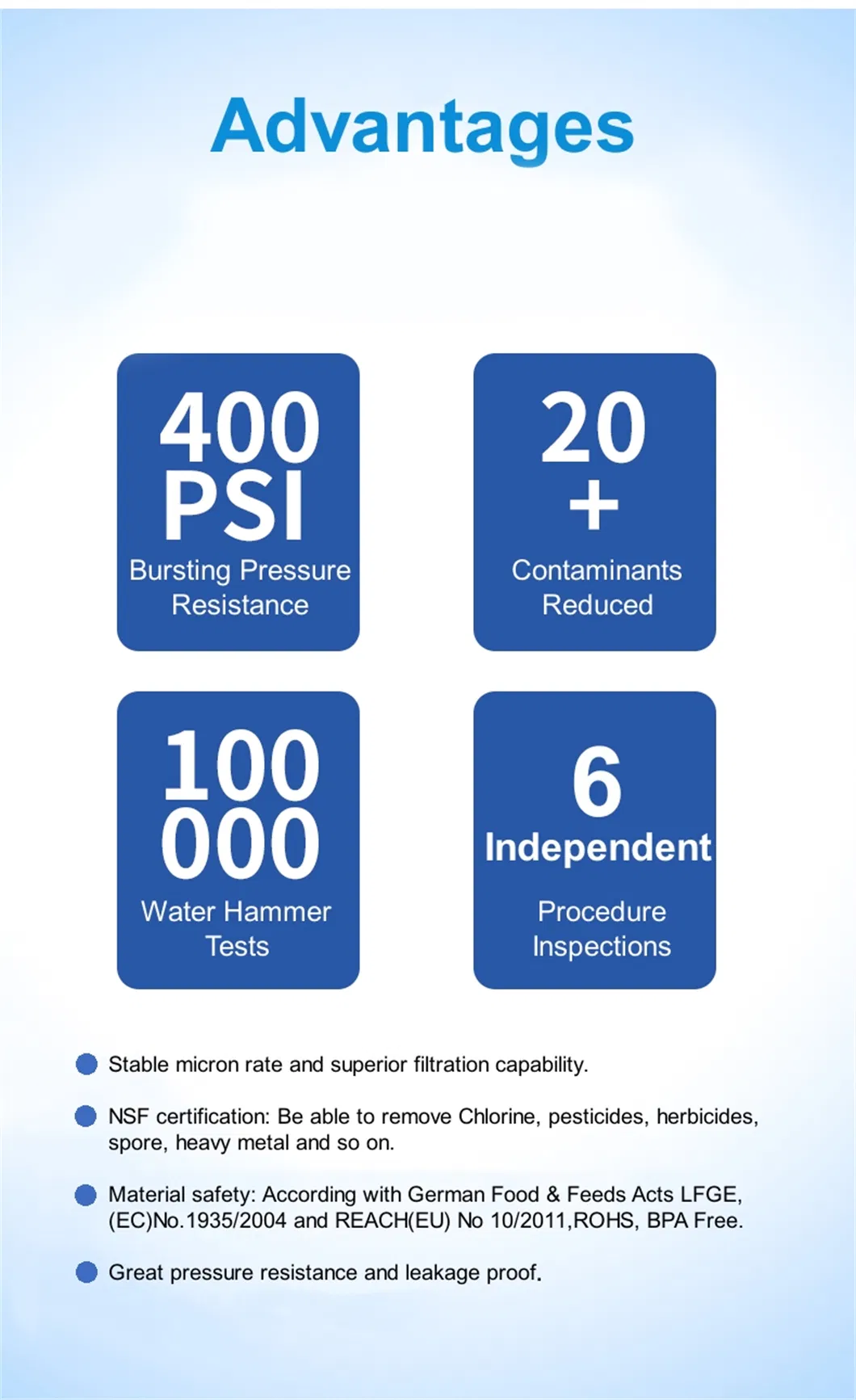 Advantages

400
PSI
Bursting Pressure
Resistance

20
+
Contaminants
Reduced

100
000
Water Hammer
Tests

6
Independent
Procedure
Inspections

• Stable micron rate and superior filtration capability.

• NSF certification: Be able to remove Chlorine, pesticides, herbicides, spore, heavy metal and so on.

• Material safety: According with German Food & Feeds Acts LFGE, (EC)No.1935/2004 and REACH(EU) No 10/2011,ROHS, BPA Free.

• Great pressure resistance and leakage proof.